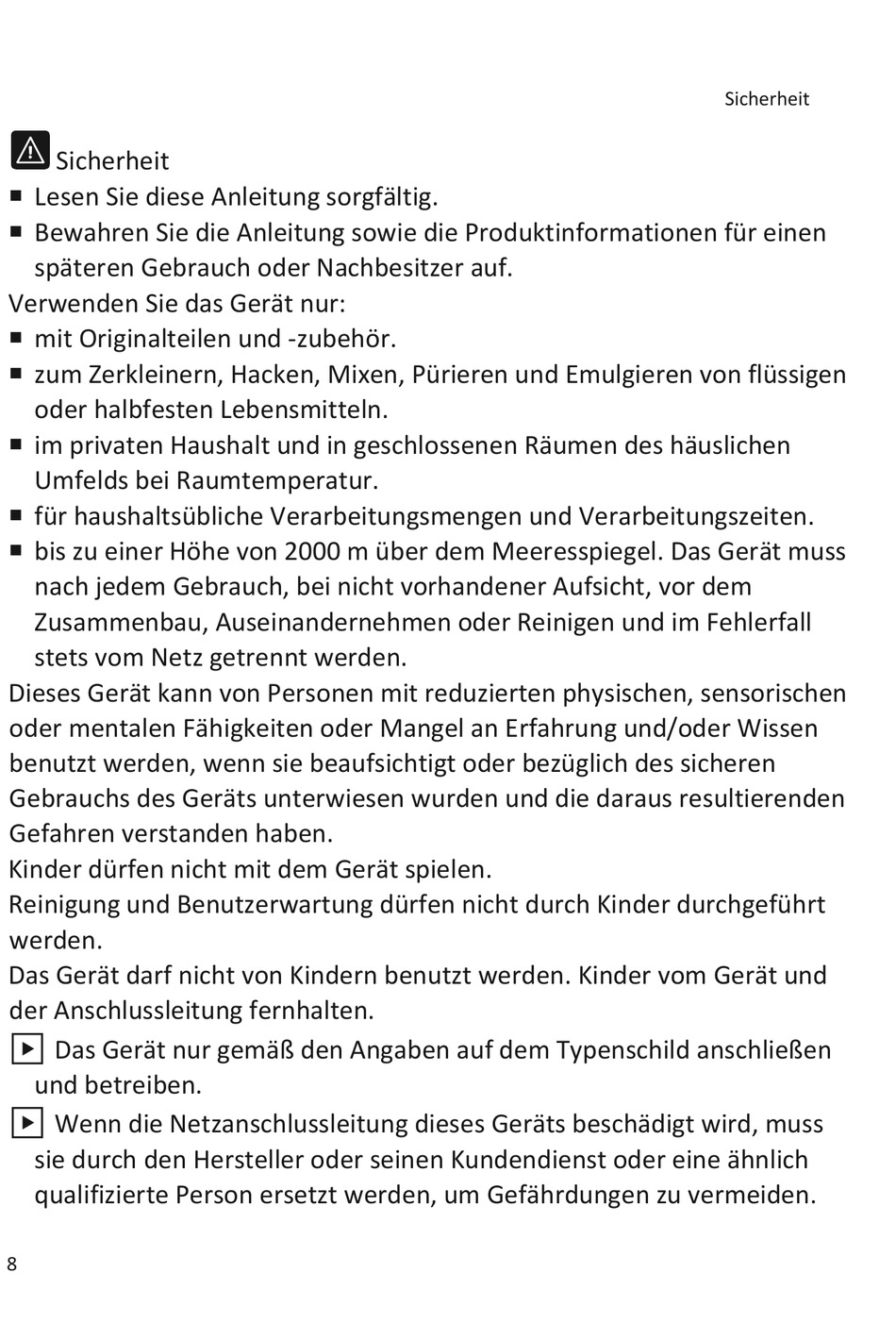 Sicherheit

Sicherheit

■ Lesen Sie diese Anleitung sorgfältig.
■ Bewahren Sie die Anleitung sowie die Produktinformationen für einen späteren Gebrauch oder Nachbesitzer auf.

Verwenden Sie das Gerät nur:
■ mit Originalteilen und -zubehör.
■ zum Zerkleinern, Hacken, Mixen, Pürieren und Emulgieren von flüssigen oder halbfesten Lebensmitteln.
■ im privaten Haushalt und in geschlossenen Räumen des häuslichen Umfelds bei Raumtemperatur.
■ für haushaltsübliche Verarbeitungsmengen und Verarbeitungszeiten.
■ bis zu einer Höhe von 2000 m über dem Meeresspiegel. Das Gerät muss nach jedem Gebrauch, bei nicht vorhandener Aufsicht, vor dem Zusammenbau, Auseinandernehmen oder Reinigen und im Fehlerfall stets vom Netz getrennt werden.

Dieses Gerät kann von Personen mit reduzierten physischen, sensorischen oder mentalen Fähigkeiten oder Mangel an Erfahrung und/oder Wissen benutzt werden, wenn sie beaufsichtigt oder bezüglich des sicheren Gebrauchs des Geräts unterwiesen wurden und die daraus resultierenden Gefahren verstanden haben.

Kinder dürfen nicht mit dem Gerät spielen.

Reinigung und Benutzerwartung dürfen nicht durch Kinder durchgeführt werden.

Das Gerät darf nicht von Kindern benutzt werden. Kinder vom Gerät und der Anschlussleitung fernhalten.

▶ Das Gerät nur gemäß den Angaben auf dem Typenschild anschließen und betreiben.

▶ Wenn die Netzanschlussleitung dieses Geräts beschädigt wird, muss sie durch den Hersteller oder seinen Kundendienst oder eine ähnlich qualifizierte Person ersetzt werden, um Gefährdungen zu vermeiden.

8